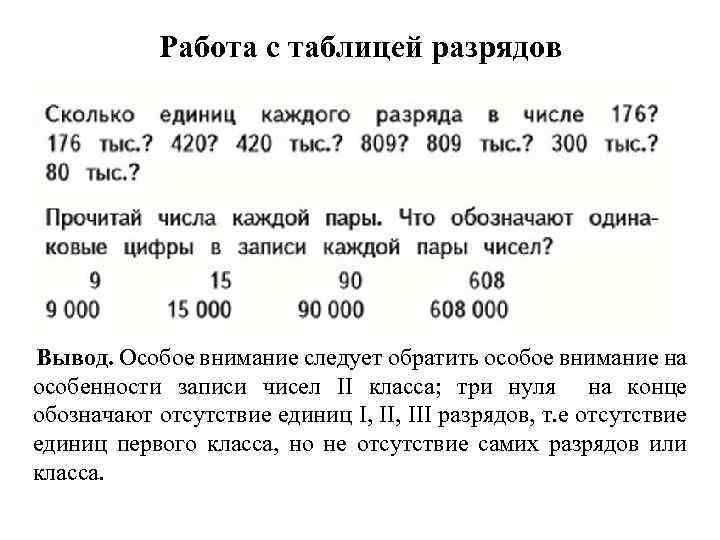 Работа с таблицей разрядов

Сколько единиц каждого разряда в числе 176? 176 тыс.? 420? 420 тыс.? 809? 809 тыс.? 300 тыс.? 80 тыс.?

Прочитай числа каждой пары. Что обозначают одинаковые цифры в записи каждой пары чисел?

| 9 | 15 | 90 | 608 |
|---|---|---|---|
| 9 000 | 15 000 | 90 000 | 608 000 |

Вывод. Особое внимание следует обратить особое внимание на особенности записи чисел II класса; три нуля на конце обозначают отсутствие единиц I, II, III разрядов, т.е отсутствие единиц первого класса, но не отсутствие самих разрядов или класса.